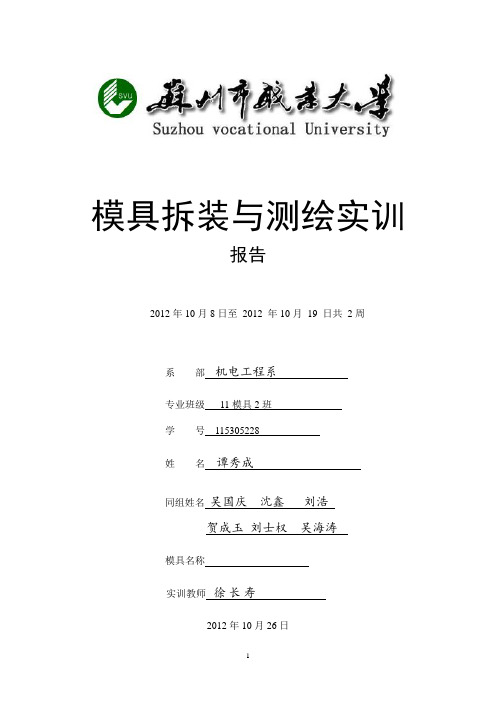 SVU 苏州市职业大学
Suzhou vocational University

模具拆装与测绘实训
报告

2012 年 10 月 8 日至 2012 年 10 月 19 日共 2 周

系 部 机电工程系

专业班级 11 模具 2 班

学 号 115305228

姓 名 谭秀成

同组姓名 吴国庆 沈鑫 刘浩
贺成玉 刘士权 吴海涛

模具名称

实训教师 徐长寿

2012 年 10 月 26 日

1